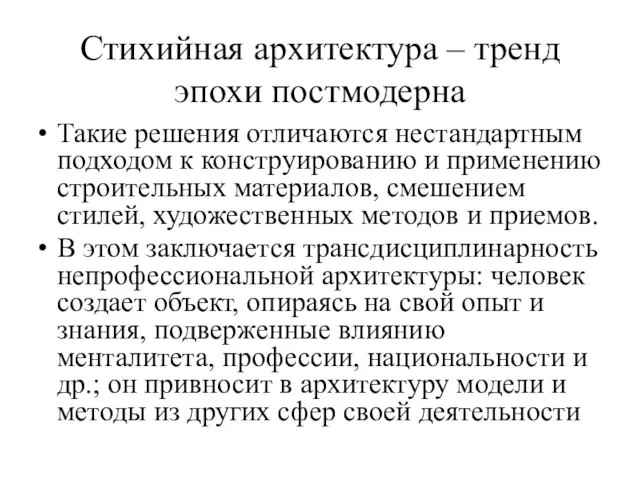 Стихийная архитектура – тренд эпохи постмодерна

• Такие решения отличаются нестандартным подходом к конструированию и применению строительных материалов, смешением стилей, художественных методов и приемов.

• В этом заключается трансдисциплинарность непрофессиональной архитектуры: человек создает объект, опираясь на свой опыт и знания, подверженные влиянию менталитета, профессии, национальности и др.; он привносит в архитектуру модели и методы из других сфер своей деятельности